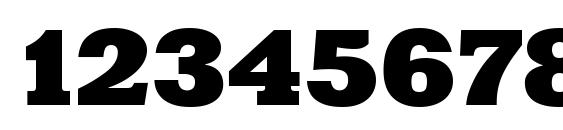 12345678